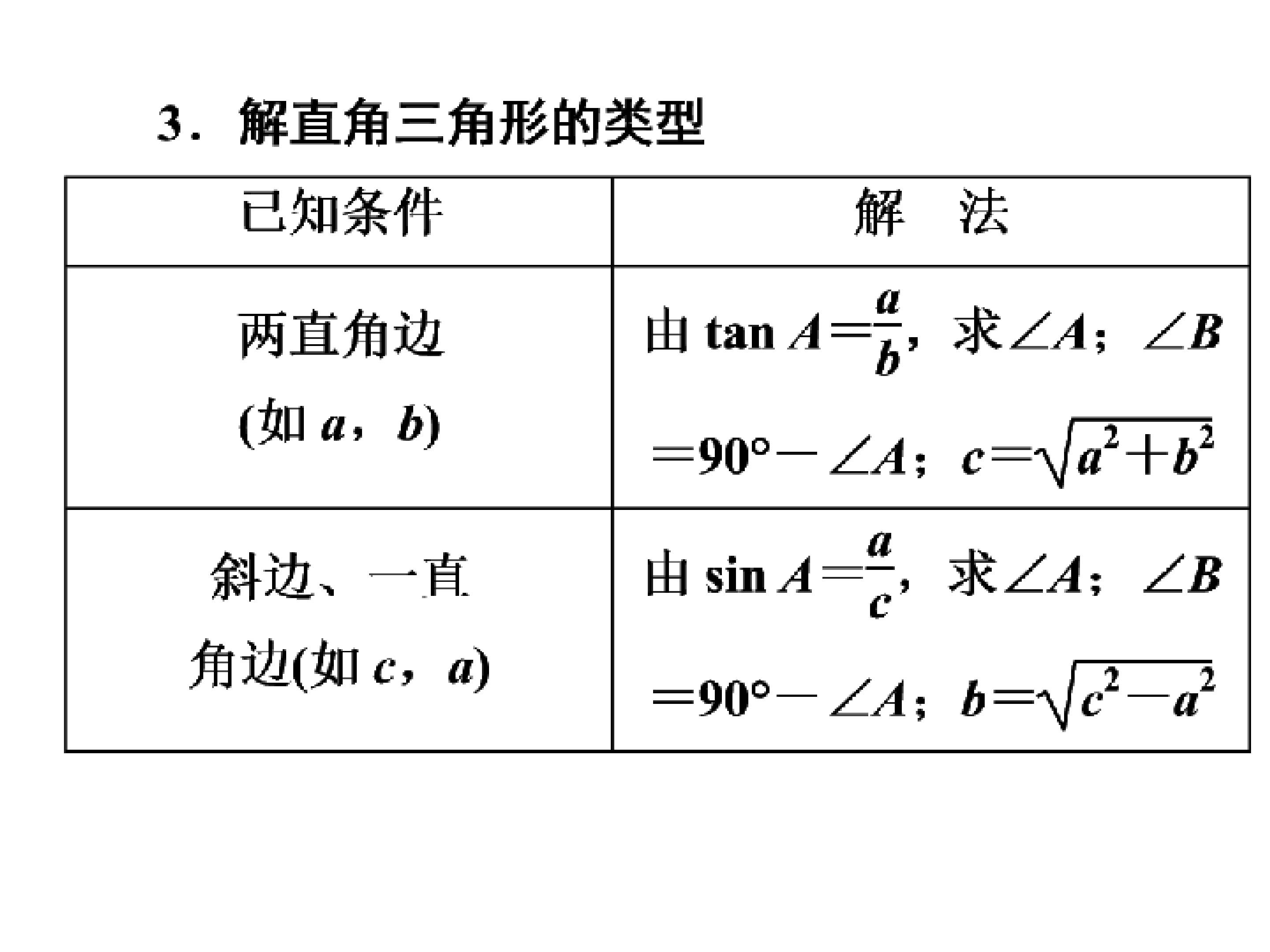 3．解直角三角形的类型

| 已知条件 | 解　法 |
|---|---|
| 两直角边(如 $a$，$b$) | 由 $\tan A=\frac{a}{b}$，求$\angle A$；$\angle B=90°-\angle A$；$c=\sqrt{a^2+b^2}$ |
| 斜边、一直角边(如 $c$，$a$) | 由 $\sin A=\frac{a}{c}$，求$\angle A$；$\angle B=90°-\angle A$；$b=\sqrt{c^2-a^2}$ |